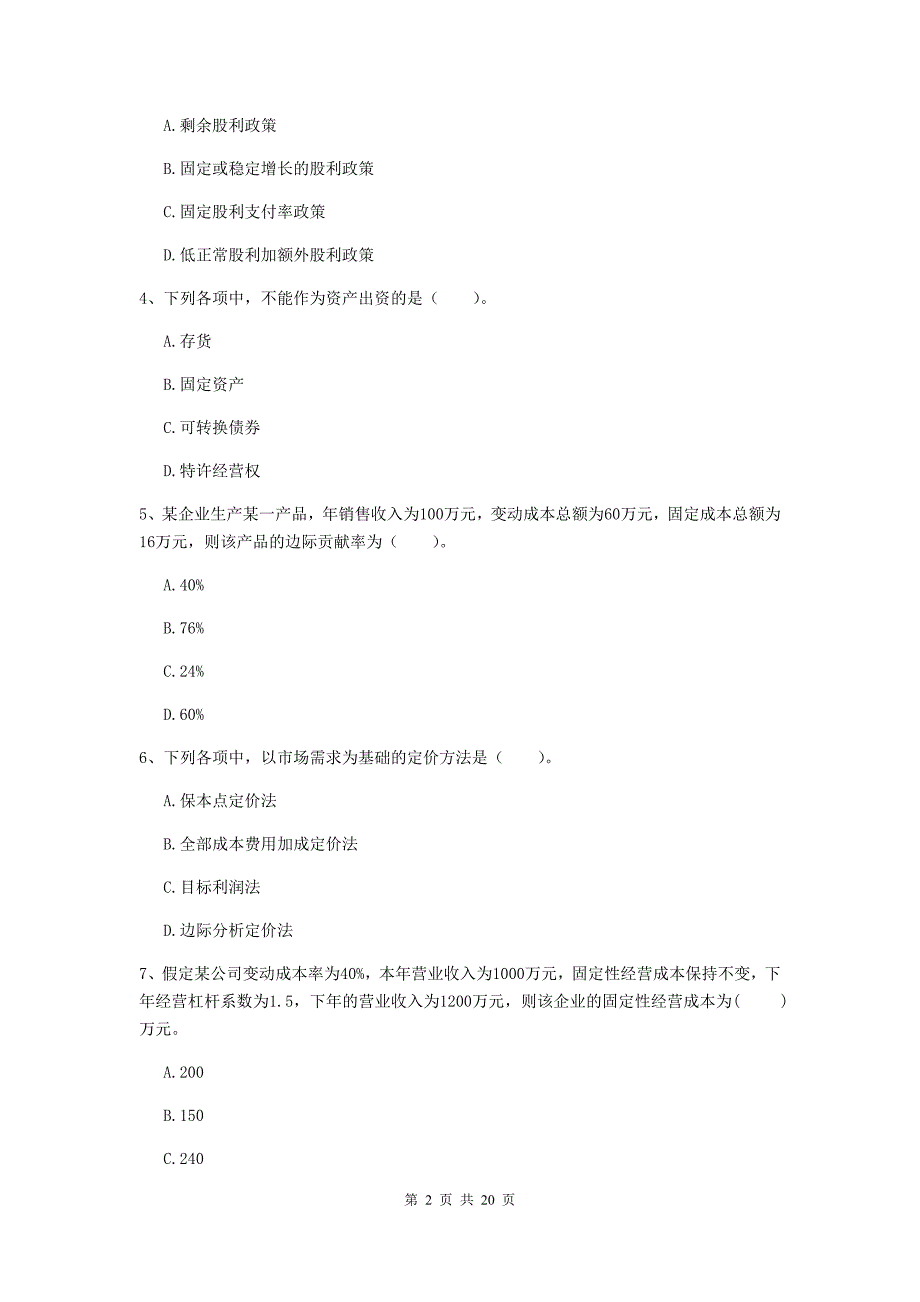 A. 剩余股利政策

B. 固定或稳定增长的股利政策

C. 固定股利支付率政策

D. 低正常股利加额外股利政策

4、下列各项中，不能作为资产出资的是（　　）。

A. 存货

B. 固定资产

C. 可转换债券

D. 特许经营权

5、某企业生产某一产品，年销售收入为100万元，变动成本总额为60万元，固定成本总额为16万元，则该产品的边际贡献率为（　　）。

A. 40%

B. 76%

C. 24%

D. 60%

6、下列各项中，以市场需求为基础的定价方法是（　　）。

A. 保本点定价法

B. 全部成本费用加成定价法

C. 目标利润法

D. 边际分析定价法

7、假定某公司变动成本率为40%，本年营业收入为1000万元，固定性经营成本保持不变，下年经营杠杆系数为1.5，下年的营业收入为1200万元，则该企业的固定性经营成本为(　　)万元。

A. 200

B. 150

C. 240

第 2 页 共 20 页